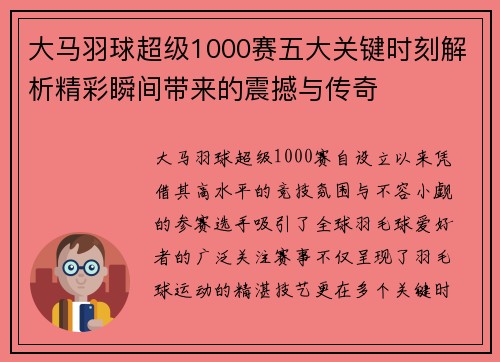 大马羽球超级1000赛五大关键时刻解析精彩瞬间带来的震撼与传奇

大马羽球超级1000赛自设立以来凭借其高水平的竞技氛围与不容小觑的参赛选手吸引了全球羽毛球爱好者的广泛关注赛事不仅呈现了羽毛球运动的精湛技艺更在多个关键时